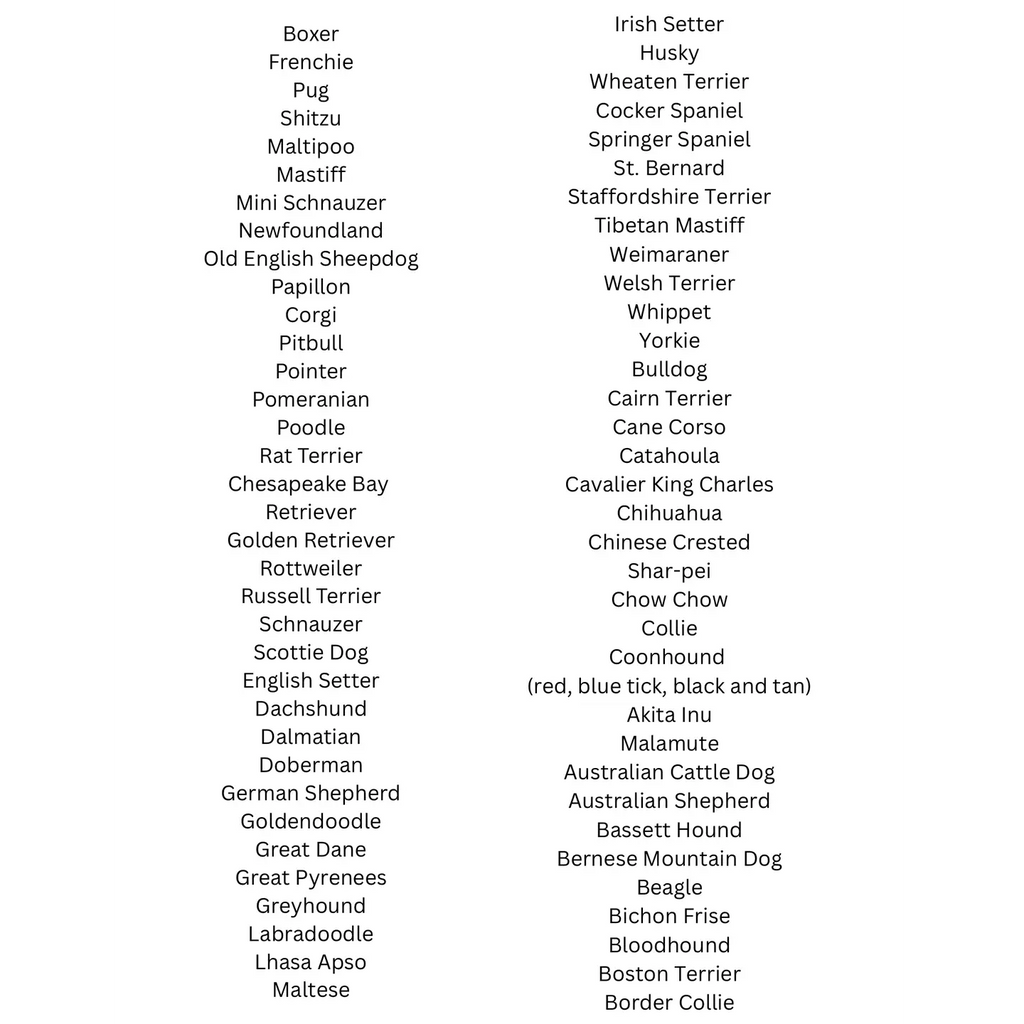 Boxer
Frenchie
Pug
Shitzu
Maltipoo
Mastiff
Mini Schnauzer
Newfoundland
Old English Sheepdog
Papillon
Corgi
Pitbull
Pointer
Pomeranian
Poodle
Rat Terrier
Chesapeake Bay
Retriever
Golden Retriever
Rottweiler
Russell Terrier
Schnauzer
Scottie Dog
English Setter
Dachshund
Dalmatian
Doberman
German Shepherd
Goldendoodle
Great Dane
Great Pyrenees
Greyhound
Labradoodle
Lhasa Apso
Maltese

Irish Setter
Husky
Wheaten Terrier
Cocker Spaniel
Springer Spaniel
St. Bernard
Staffordshire Terrier
Tibetan Mastiff
Weimaraner
Welsh Terrier
Whippet
Yorkie
Bulldog
Cairn Terrier
Cane Corso
Catahoula
Cavalier King Charles
Chihuahua
Chinese Crested
Shar-pei
Chow Chow
Collie
Coonhound
(red, blue tick, black and tan)
Akita Inu
Malamute
Australian Cattle Dog
Australian Shepherd
Bassett Hound
Bernese Mountain Dog
Beagle
Bichon Frise
Bloodhound
Boston Terrier
Border Collie